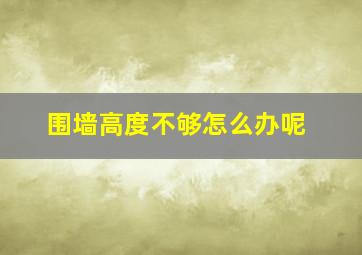 围墙高度不够怎么办呢